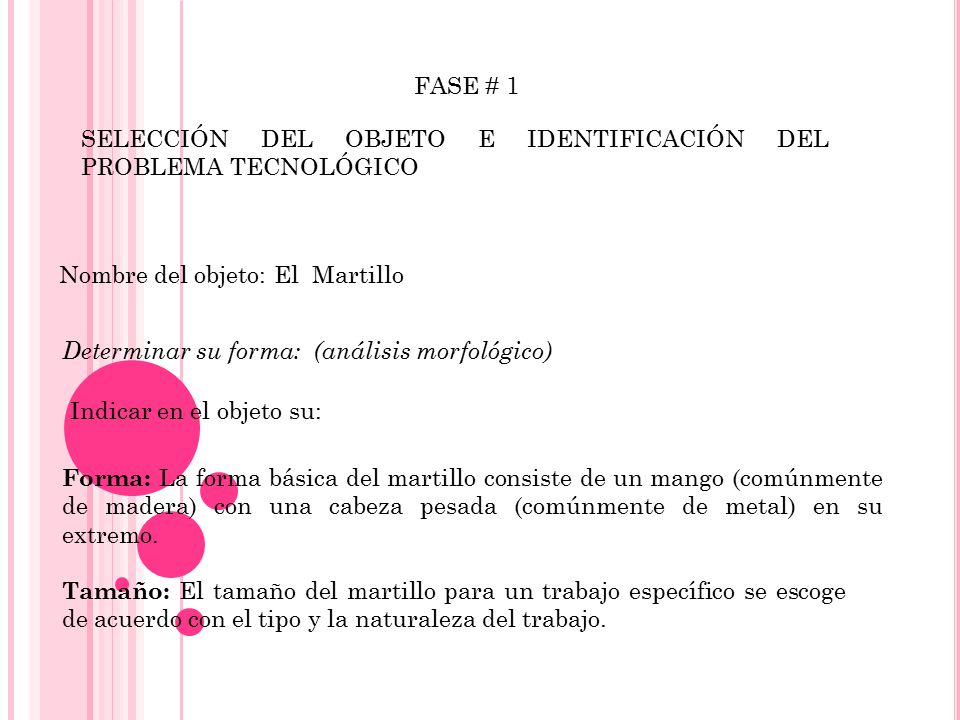 FASE # 1

SELECCIÓN DEL OBJETO E IDENTIFICACIÓN DEL PROBLEMA TECNOLÓGICO

Nombre del objeto: El Martillo

Determinar su forma: (análisis morfológico)

Indicar en el objeto su:

Forma: La forma básica del martillo consiste de un mango (comúnmente de madera) con una cabeza pesada (comúnmente de metal) en su extremo.

Tamaño: El tamaño del martillo para un trabajo específico se escoge de acuerdo con el tipo y la naturaleza del trabajo.